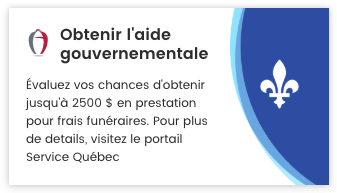 Obtenir l'aide gouvernementale

Évaluez vos chances d'obtenir jusqu'à 2500 $ en prestation pour frais funéraires. Pour plus de details, visitez le portail Service Québec